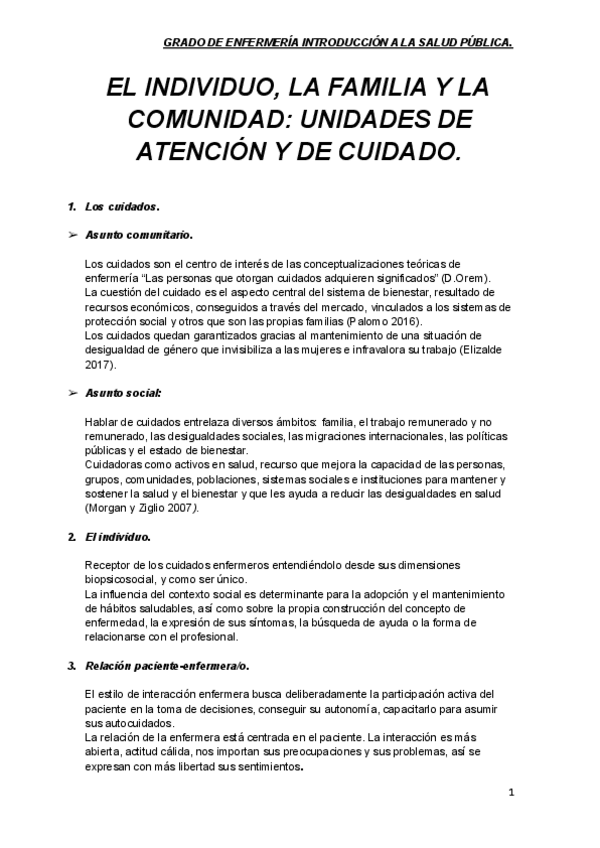 GRADO DE ENFERMERÍA INTRODUCCIÓN A LA SALUD PÚBLICA.

EL INDIVIDUO, LA FAMILIA Y LA COMUNIDAD: UNIDADES DE ATENCIÓN Y DE CUIDADO.

1. Los cuidados.

➢ Asunto comunitario.

Los cuidados son el centro de interés de las conceptualizaciones teóricas de enfermería "Las personas que otorgan cuidados adquieren significados" (D.Orem).
La cuestión del cuidado es el aspecto central del sistema de bienestar, resultado de recursos económicos, conseguidos a través del mercado, vinculados a los sistemas de protección social y otros que son las propias familias (Palomo 2016).
Los cuidados quedan garantizados gracias al mantenimiento de una situación de desigualdad de género que invisibiliza a las mujeres e infravalora su trabajo (Elizalde 2017).

➢ Asunto social:

Hablar de cuidados entrelaza diversos ámbitos: familia, el trabajo remunerado y no remunerado, las desigualdades sociales, las migraciones internacionales, las políticas públicas y el estado de bienestar.
Cuidadoras como activos en salud, recurso que mejora la capacidad de las personas, grupos, comunidades, poblaciones, sistemas sociales e instituciones para mantener y sostener la salud y el bienestar y que les ayuda a reducir las desigualdades en salud (Morgan y Ziglio 2007).

2. El individuo.

Receptor de los cuidados enfermeros entendiéndolo desde sus dimensiones biopsicosocial, y como ser único.
La influencia del contexto social es determinante para la adopción y el mantenimiento de hábitos saludables, así como sobre la propia construcción del concepto de enfermedad, la expresión de sus síntomas, la búsqueda de ayuda o la forma de relacionarse con el profesional.

3. Relación paciente-enfermera/o.

El estilo de interacción enfermera busca deliberadamente la participación activa del paciente en la toma de decisiones, conseguir su autonomía, capacitarlo para asumir sus autocuidados.
La relación de la enfermera está centrada en el paciente. La interacción es más abierta, actitud cálida, nos importan sus preocupaciones y sus problemas, así se expresan con más libertad sus sentimientos.

1